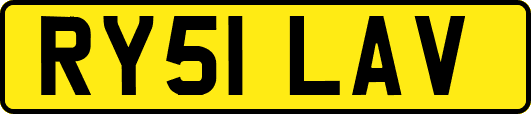 RY51 LAV